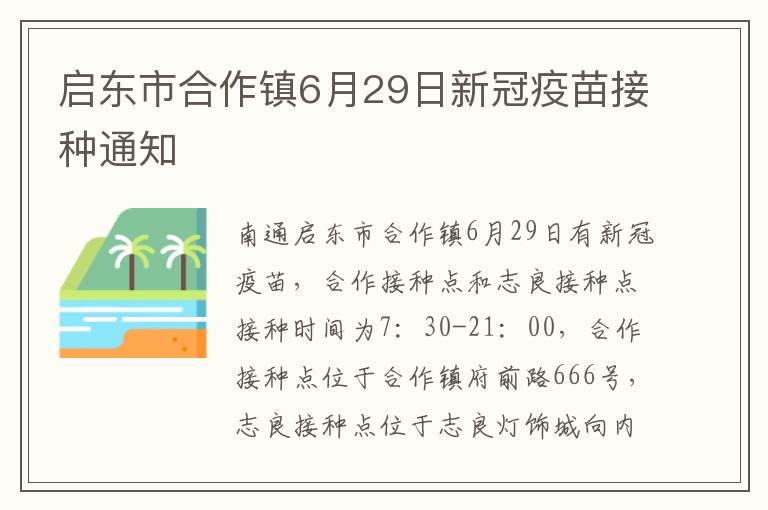 启东市合作镇6月29日新冠疫苗接种通知

南通启东市合作镇6月29日有新冠疫苗，合作接种点和志良接种点接种时间为7：30-21：00，合作接种点位于合作镇府前路666号，志良接种点位于志良灯饰城向内